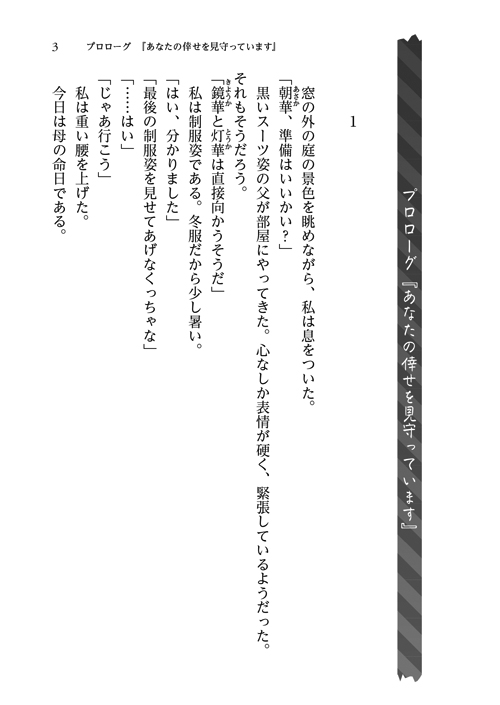 3　プロローグ　『あなたの倖せを見守っています』

プロローグ『あなたの倖せを見守っています』

1

窓の外の庭の景色を眺めながら、私は息をついた。
「朝華（あさか）、準備はいいかい？」
黒いスーツ姿の父が部屋にやってきた。心なしか表情が硬く、緊張しているようだった。
それもそうだろう。
「鏡華（きょうか）と灯華（とうか）は直接向かうそうだ」
私は制服姿である。冬服だから少し暑い。
「はい、分かりました」
「最後の制服姿を見せてあげなくっちゃな」
「……はい」
「じゃあ行こう」
私は重い腰を上げた。
今日は母の命日である。